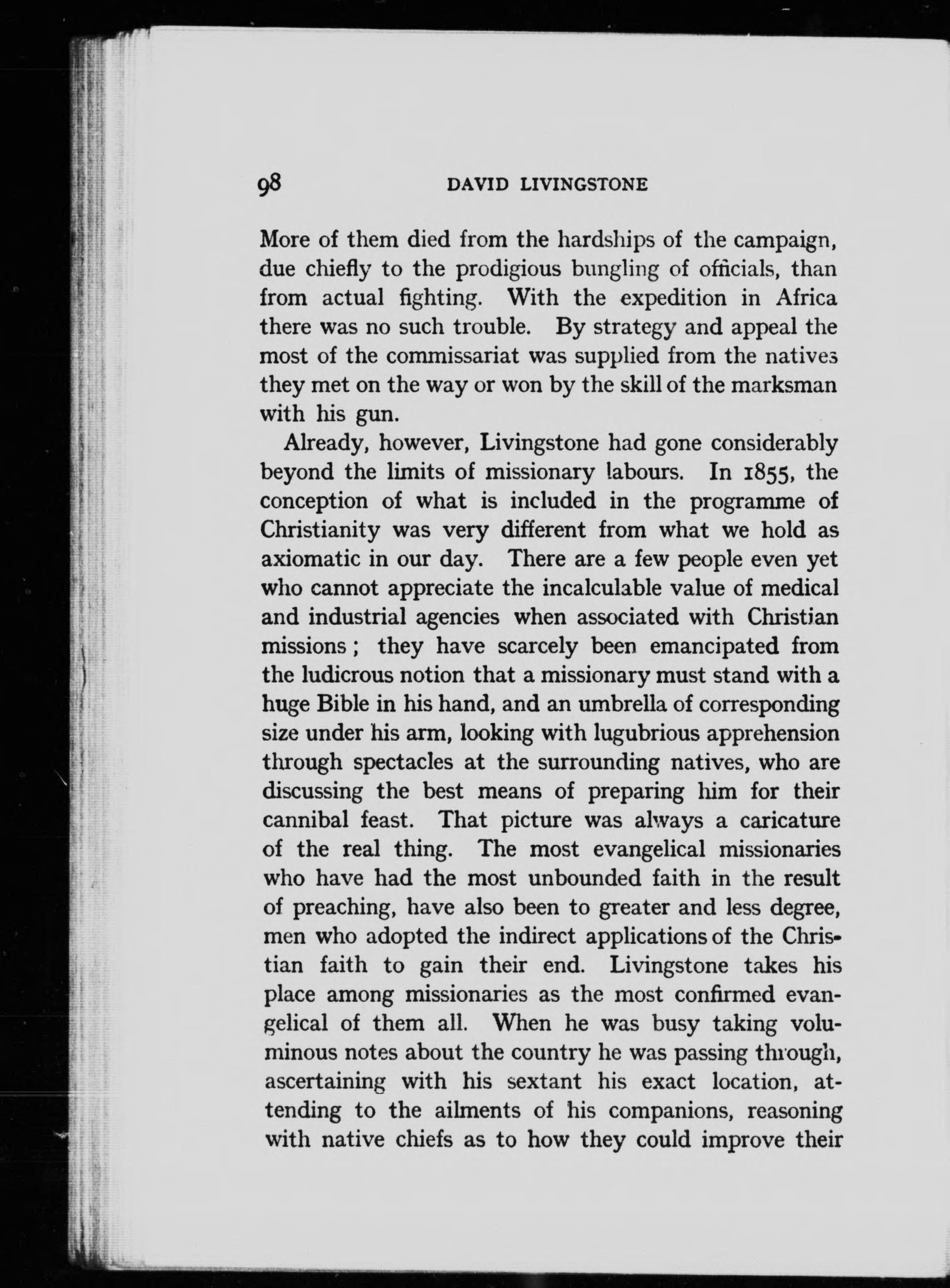 98 DAVID LIVINGSTONE

More of them died from the hardships of the campaign, due chiefly to the prodigious bungling of officials, than from actual fighting. With the expedition in Africa there was no such trouble. By strategy and appeal the most of the commissariat was supplied from the natives they met on the way or won by the skill of the marksman with his gun.

Already, however, Livingstone had gone considerably beyond the limits of missionary labours. In 1855, the conception of what is included in the programme of Christianity was very different from what we hold as axiomatic in our day. There are a few people even yet who cannot appreciate the incalculable value of medical and industrial agencies when associated with Christian missions; they have scarcely been emancipated from the ludicrous notion that a missionary must stand with a huge Bible in his hand, and an umbrella of corresponding size under his arm, looking with lugubrious apprehension through spectacles at the surrounding natives, who are discussing the best means of preparing him for their cannibal feast. That picture was always a caricature of the real thing. The most evangelical missionaries who have had the most unbounded faith in the result of preaching, have also been to greater and less degree, men who adopted the indirect applications of the Christian faith to gain their end. Livingstone takes his place among missionaries as the most confirmed evangelical of them all. When he was busy taking voluminous notes about the country he was passing through, ascertaining with his sextant his exact location, attending to the ailments of his companions, reasoning with native chiefs as to how they could improve their